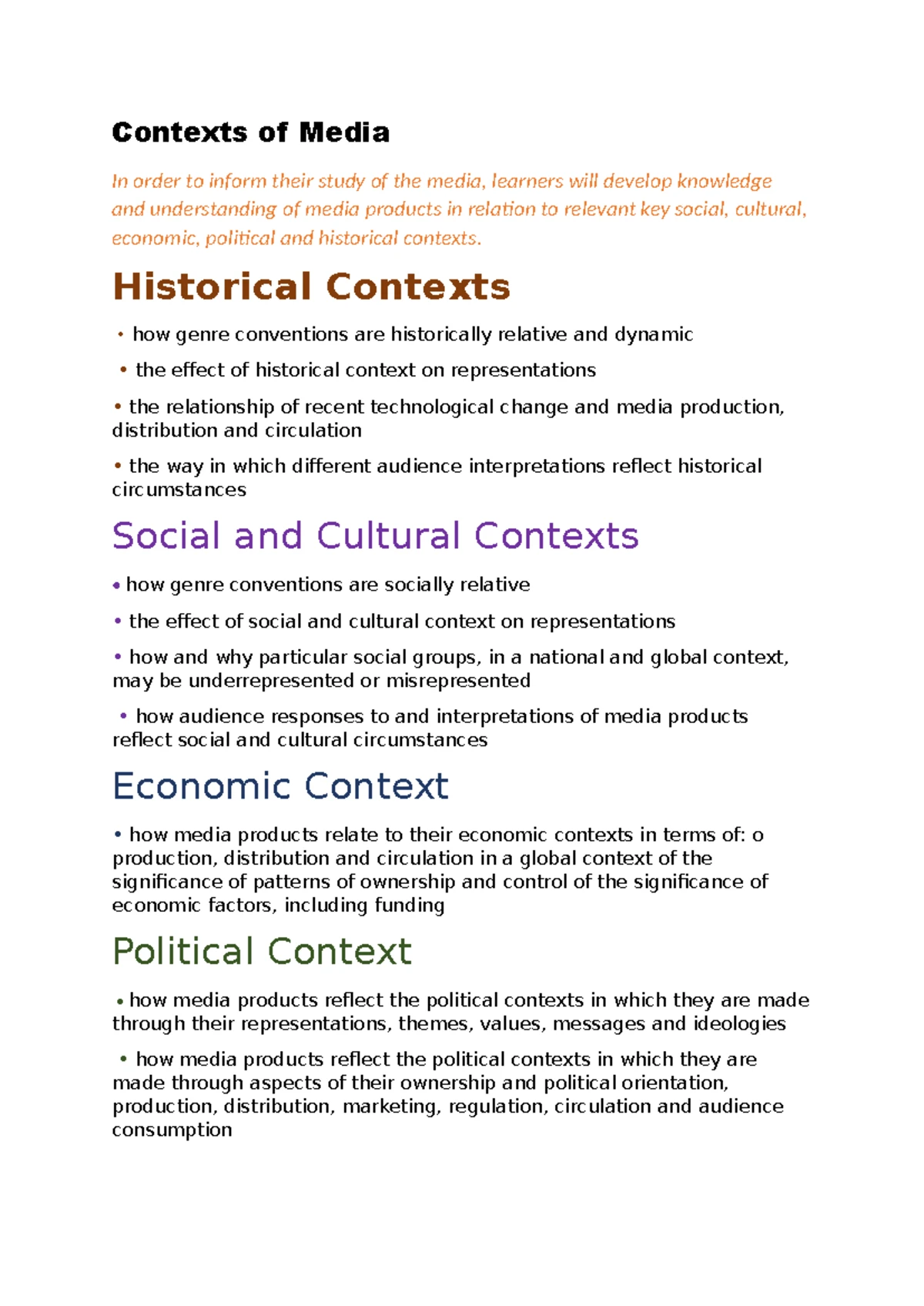 Contexts of Media

In order to inform their study of the media, learners will develop knowledge and understanding of media products in relation to relevant key social, cultural, economic, political and historical contexts.

Historical Contexts

• how genre conventions are historically relative and dynamic

• the effect of historical context on representations

• the relationship of recent technological change and media production, distribution and circulation

• the way in which different audience interpretations reflect historical circumstances

Social and Cultural Contexts

• how genre conventions are socially relative

• the effect of social and cultural context on representations

• how and why particular social groups, in a national and global context, may be underrepresented or misrepresented

• how audience responses to and interpretations of media products reflect social and cultural circumstances

Economic Context

• how media products relate to their economic contexts in terms of: o production, distribution and circulation in a global context of the significance of patterns of ownership and control of the significance of economic factors, including funding

Political Context

• how media products reflect the political contexts in which they are made through their representations, themes, values, messages and ideologies

• how media products reflect the political contexts in which they are made through aspects of their ownership and political orientation, production, distribution, marketing, regulation, circulation and audience consumption